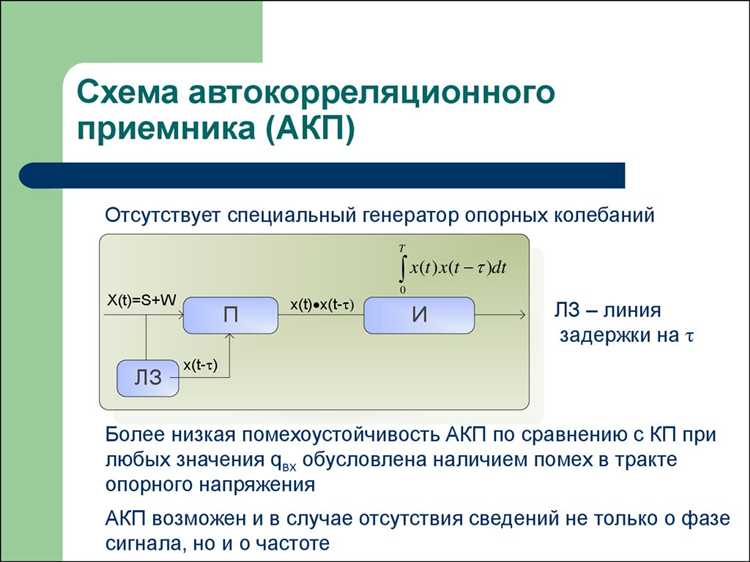 Схема автокорреляционного приемника (АКП)

Отсутствует специальный генератор опорных колебаний

$\int_{0}^{T} x(t)x(t-\tau)dt$

X(t)=S+W

П

x(t)•x(t-τ)

И

ЛЗ

x(t-τ)

ЛЗ – линия задержки на τ

Более низкая помехоустойчивость АКП по сравнению с КП при любых значения $q_{вх}$ обусловлена наличием помех в тракте опорного напряжения

АКП возможен и в случае отсутствия сведений не только о фазе сигнала, но и о частоте